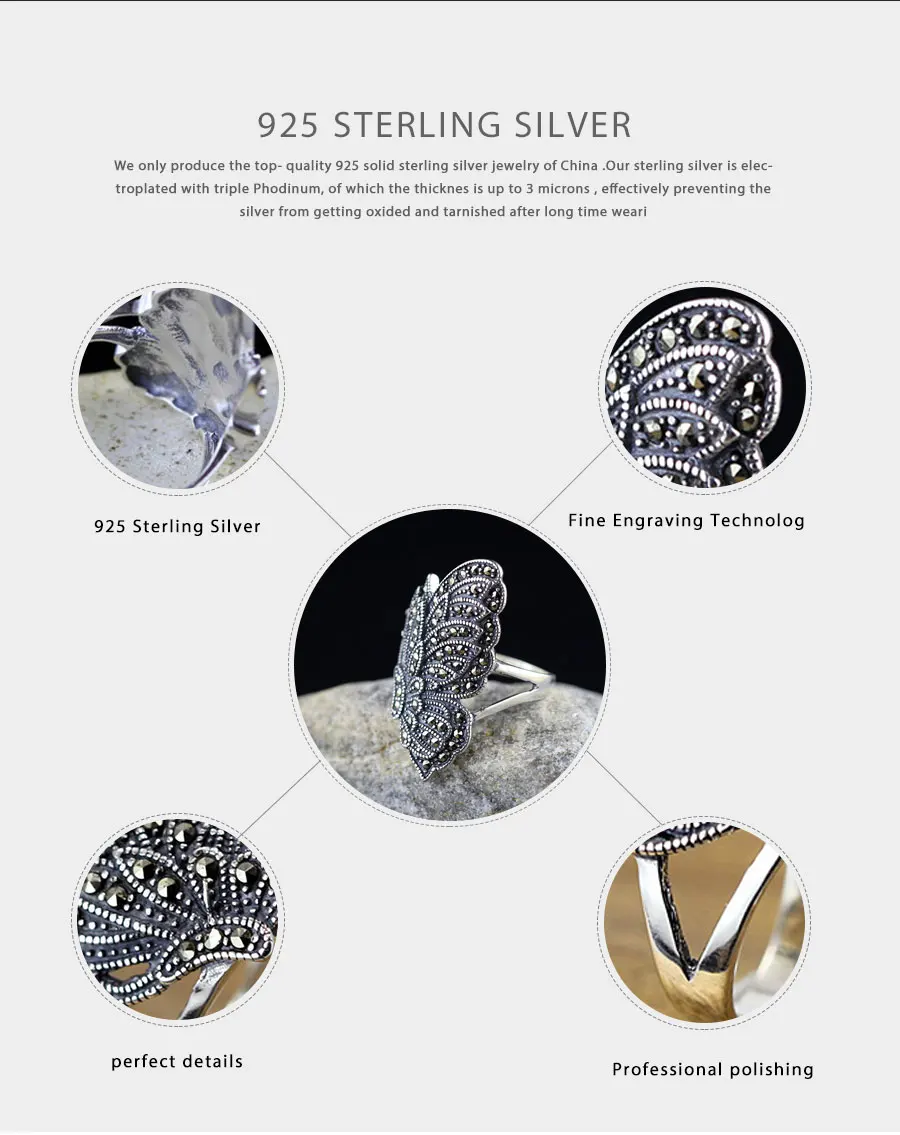 925 STERLING SILVER

We only produce the top- quality 925 solid sterling silver jewelry of China .Our sterling silver is electroplated with triple Phodinum, of which the thicknes is up to 3 microns , effectively preventing the silver from getting oxided and tarnished after long time weari

925 Sterling Silver

Fine Engraving Technolog

perfect details

Professional polishing